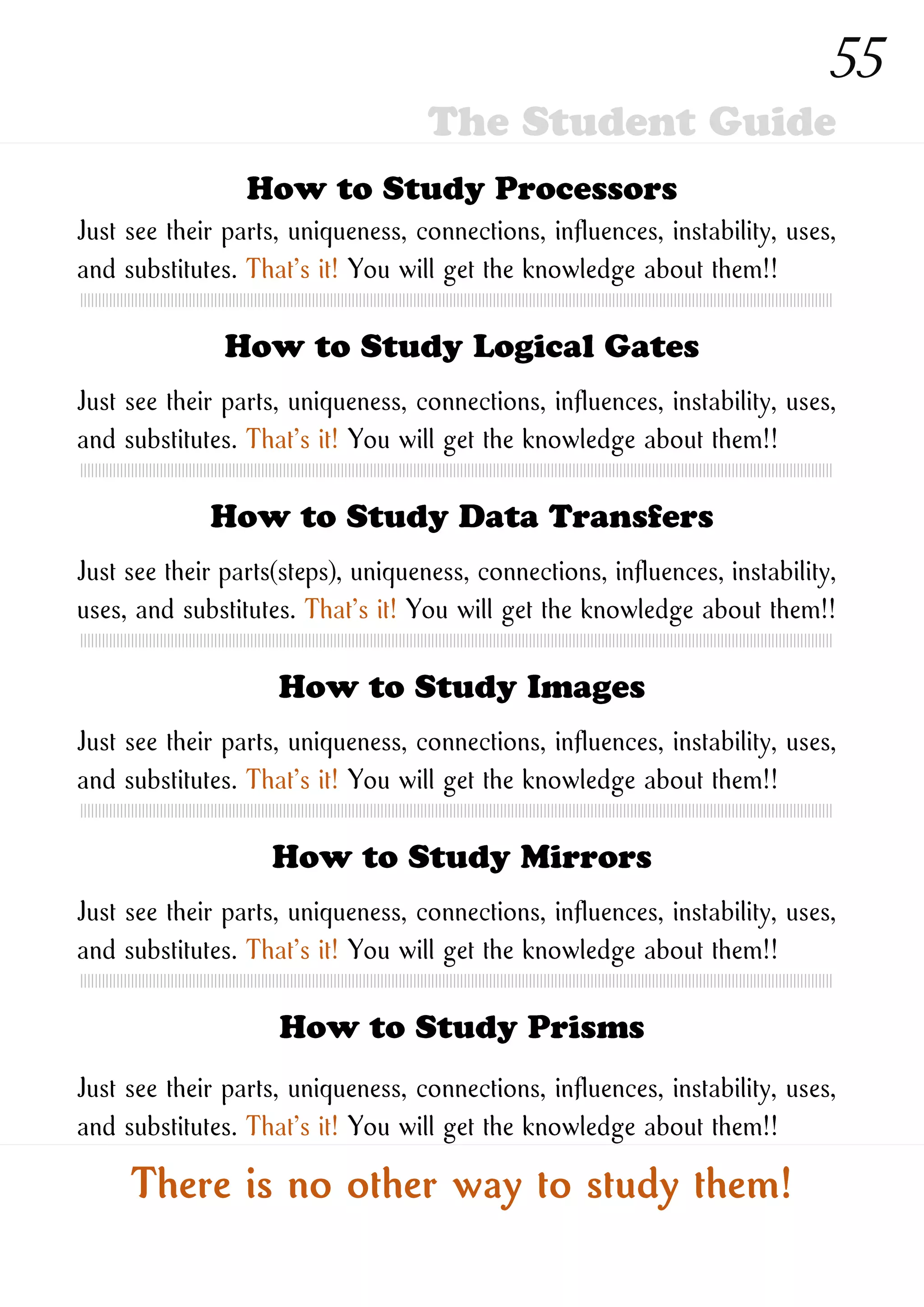 55

The Student Guide

How to Study Processors

Just see their parts, uniqueness, connections, influences, instability, uses, and substitutes. That's it! You will get the knowledge about them!!

How to Study Logical Gates

Just see their parts, uniqueness, connections, influences, instability, uses, and substitutes. That's it! You will get the knowledge about them!!

How to Study Data Transfers

Just see their parts(steps), uniqueness, connections, influences, instability, uses, and substitutes. That's it! You will get the knowledge about them!!

How to Study Images

Just see their parts, uniqueness, connections, influences, instability, uses, and substitutes. That's it! You will get the knowledge about them!!

How to Study Mirrors

Just see their parts, uniqueness, connections, influences, instability, uses, and substitutes. That's it! You will get the knowledge about them!!

How to Study Prisms

Just see their parts, uniqueness, connections, influences, instability, uses, and substitutes. That's it! You will get the knowledge about them!!

There is no other way to study them!